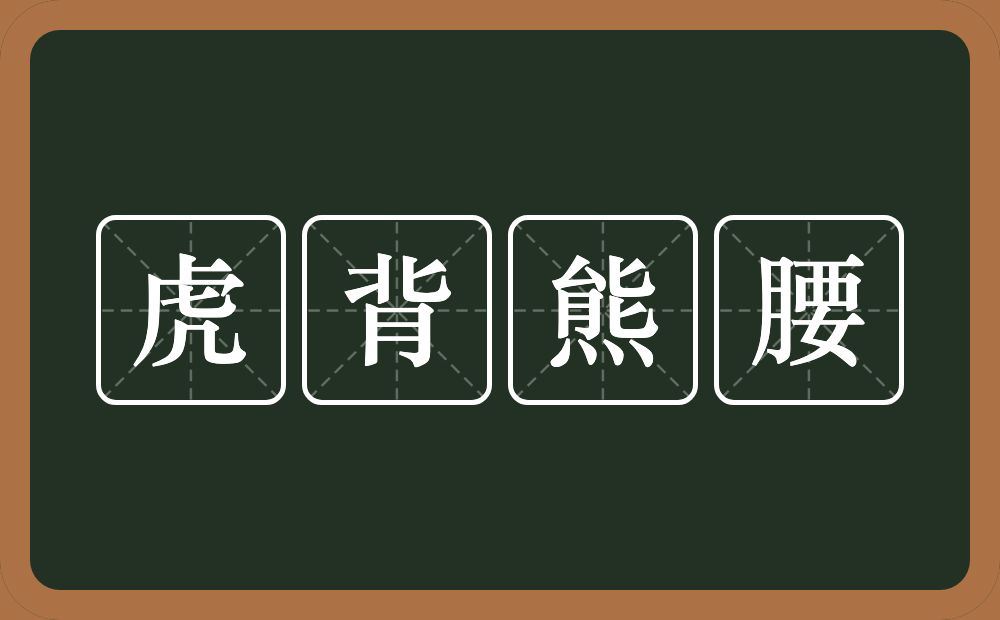 虎背熊腰